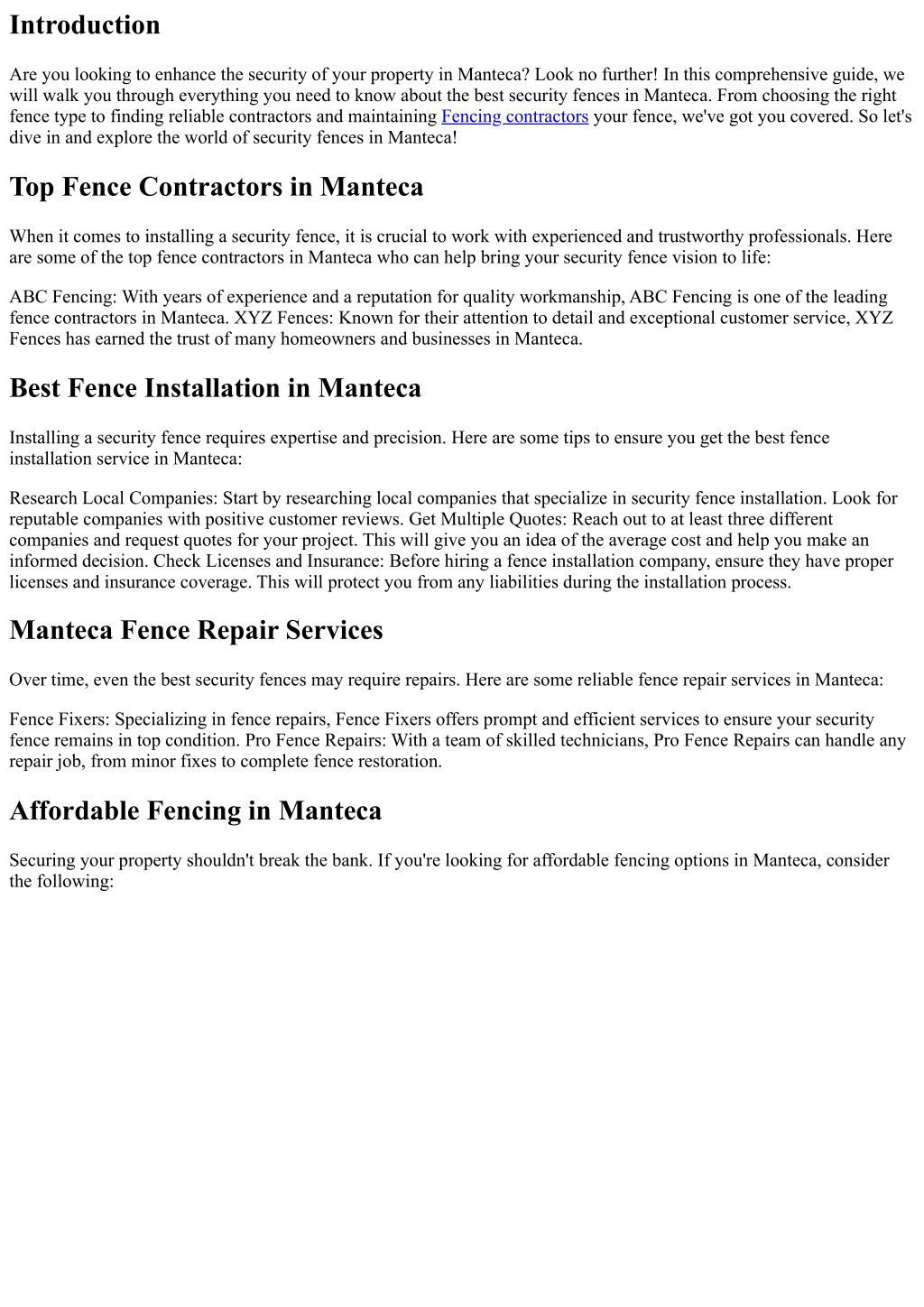 Introduction

Are you looking to enhance the security of your property in Manteca? Look no further! In this comprehensive guide, we will walk you through everything you need to know about the best security fences in Manteca. From choosing the right fence type to finding reliable contractors and maintaining Fencing contractors your fence, we've got you covered. So let's dive in and explore the world of security fences in Manteca!

Top Fence Contractors in Manteca

When it comes to installing a security fence, it is crucial to work with experienced and trustworthy professionals. Here are some of the top fence contractors in Manteca who can help bring your security fence vision to life:

ABC Fencing: With years of experience and a reputation for quality workmanship, ABC Fencing is one of the leading fence contractors in Manteca. XYZ Fences: Known for their attention to detail and exceptional customer service, XYZ Fences has earned the trust of many homeowners and businesses in Manteca.

Best Fence Installation in Manteca

Installing a security fence requires expertise and precision. Here are some tips to ensure you get the best fence installation service in Manteca:

Research Local Companies: Start by researching local companies that specialize in security fence installation. Look for reputable companies with positive customer reviews. Get Multiple Quotes: Reach out to at least three different companies and request quotes for your project. This will give you an idea of the average cost and help you make an informed decision. Check Licenses and Insurance: Before hiring a fence installation company, ensure they have proper licenses and insurance coverage. This will protect you from any liabilities during the installation process.

Manteca Fence Repair Services

Over time, even the best security fences may require repairs. Here are some reliable fence repair services in Manteca:

Fence Fixers: Specializing in fence repairs, Fence Fixers offers prompt and efficient services to ensure your security fence remains in top condition. Pro Fence Repairs: With a team of skilled technicians, Pro Fence Repairs can handle any repair job, from minor fixes to complete fence restoration.

Affordable Fencing in Manteca

Securing your property shouldn't break the bank. If you're looking for affordable fencing options in Manteca, consider the following: